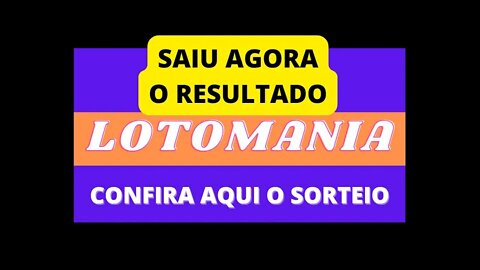 SAIU AGORA
O RESULTADO

LOTOMANIA

CONFIRA AQUI O SORTEIO